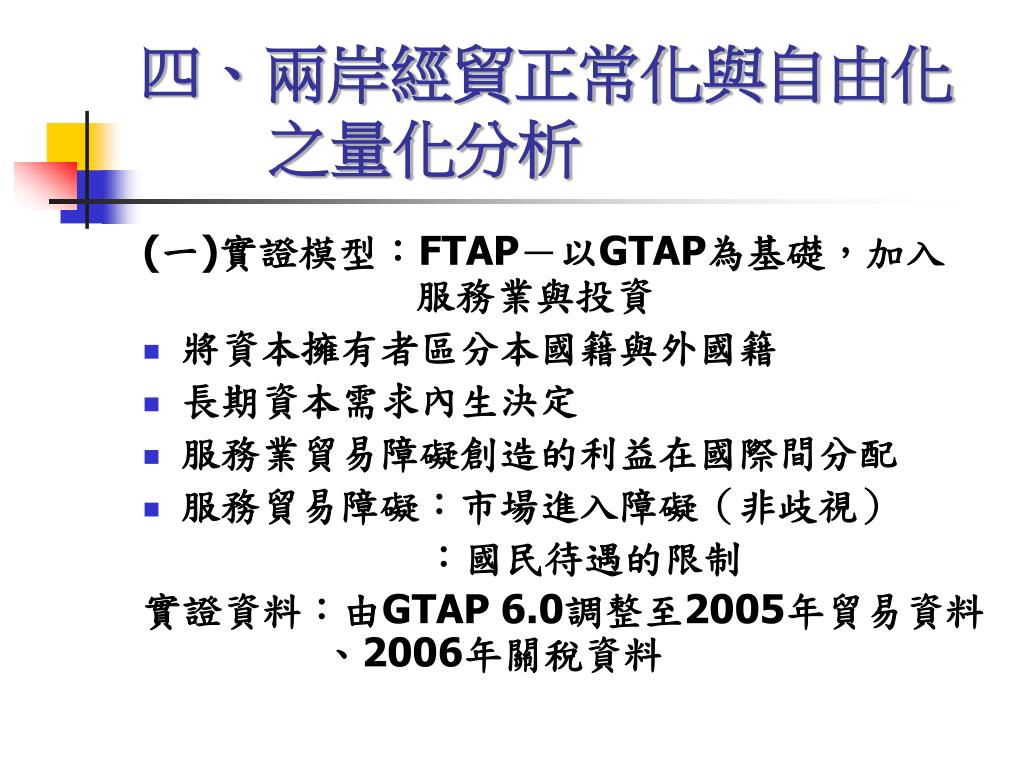 四、兩岸經貿正常化與自由化之量化分析

(一)實證模型：FTAP－以GTAP為基礎，加入服務業與投資

- 將資本擁有者區分本國籍與外國籍
- 長期資本需求內生決定
- 服務業貿易障礙創造的利益在國際間分配
- 服務貿易障礙：市場進入障礙（非歧視）

：國民待遇的限制

實證資料：由GTAP 6.0調整至2005年貿易資料、2006年關稅資料